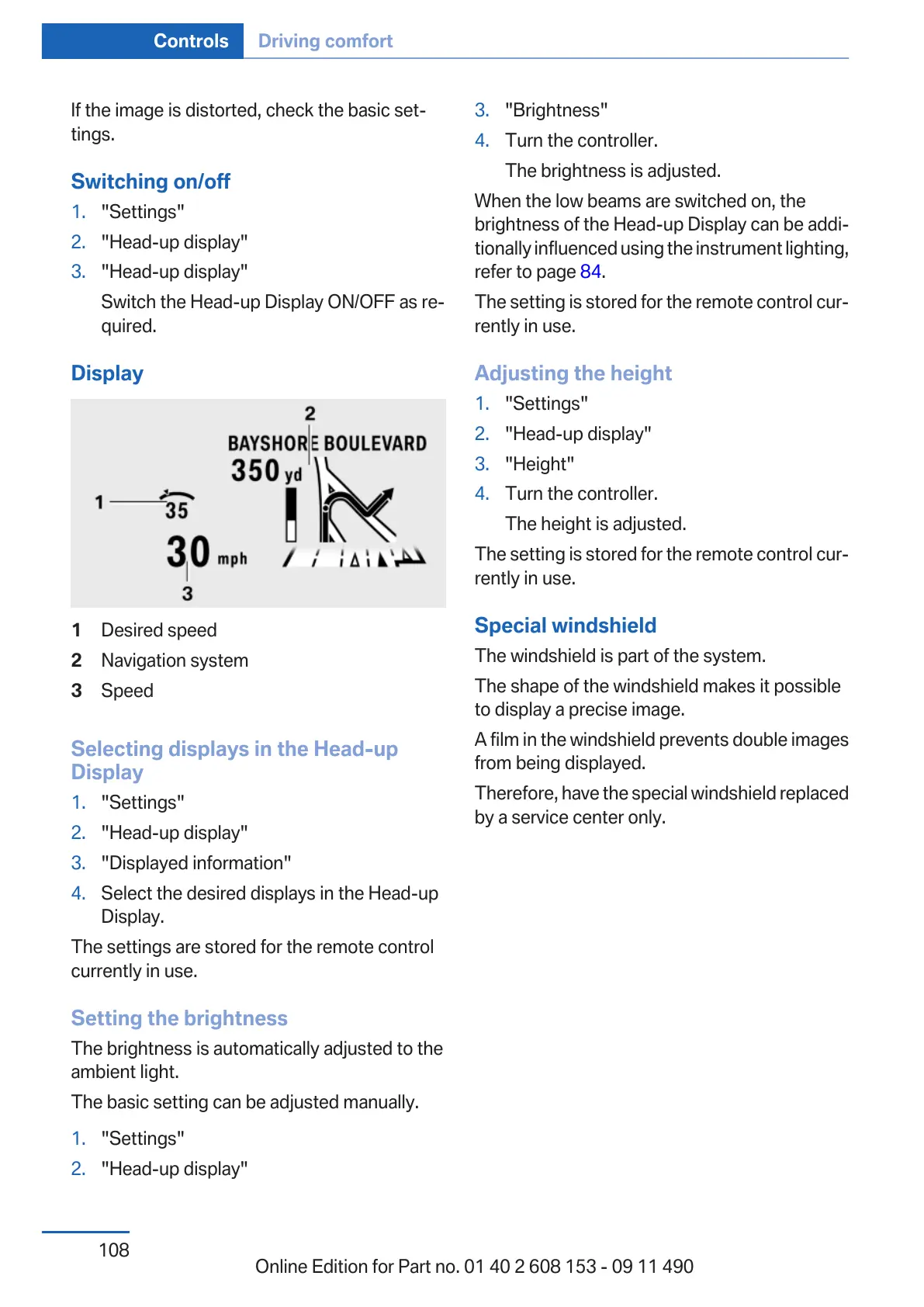 Controls Driving comfort

If the image is distorted, check the basic settings.

Switching on/off

1. "Settings"
2. "Head-up display"
3. "Head-up display"
Switch the Head-up Display ON/OFF as required.

Display

2
BAYSHORE BOULEVARD
350 yd
1
35
30 mph
3

1 Desired speed
2 Navigation system
3 Speed

Selecting displays in the Head-up Display

1. "Settings"
2. "Head-up display"
3. "Displayed information"
4. Select the desired displays in the Head-up Display.

The settings are stored for the remote control currently in use.

Setting the brightness

The brightness is automatically adjusted to the ambient light.

The basic setting can be adjusted manually.

1. "Settings"
2. "Head-up display"
3. "Brightness"
4. Turn the controller.
The brightness is adjusted.

When the low beams are switched on, the brightness of the Head-up Display can be additionally influenced using the instrument lighting, refer to page 84.

The setting is stored for the remote control currently in use.

Adjusting the height

1. "Settings"
2. "Head-up display"
3. "Height"
4. Turn the controller.
The height is adjusted.

The setting is stored for the remote control currently in use.

Special windshield

The windshield is part of the system.

The shape of the windshield makes it possible to display a precise image.

A film in the windshield prevents double images from being displayed.

Therefore, have the special windshield replaced by a service center only.

108

Online Edition for Part no. 01 40 2 608 153 - 09 11 490